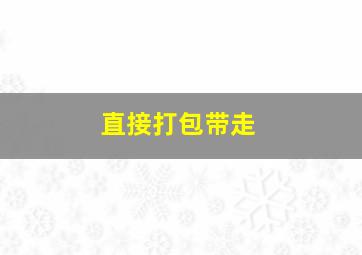 直接打包带走